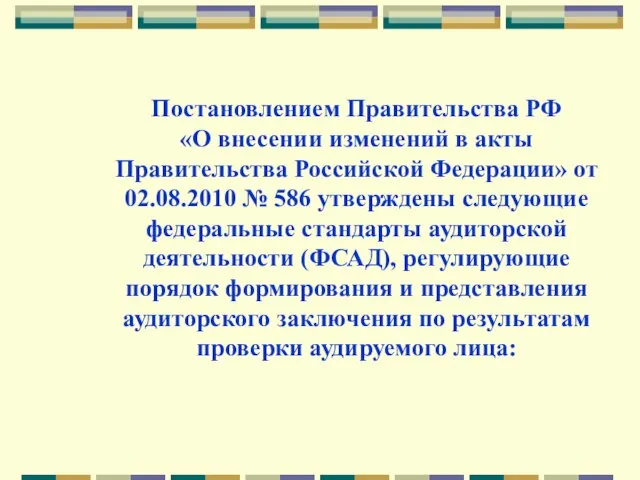 Постановлением Правительства РФ «О внесении изменений в акты Правительства Российской Федерации» от 02.08.2010 № 586 утверждены следующие федеральные стандарты аудиторской деятельности (ФСАД), регулирующие порядок формирования и представления аудиторского заключения по результатам проверки аудируемого лица: